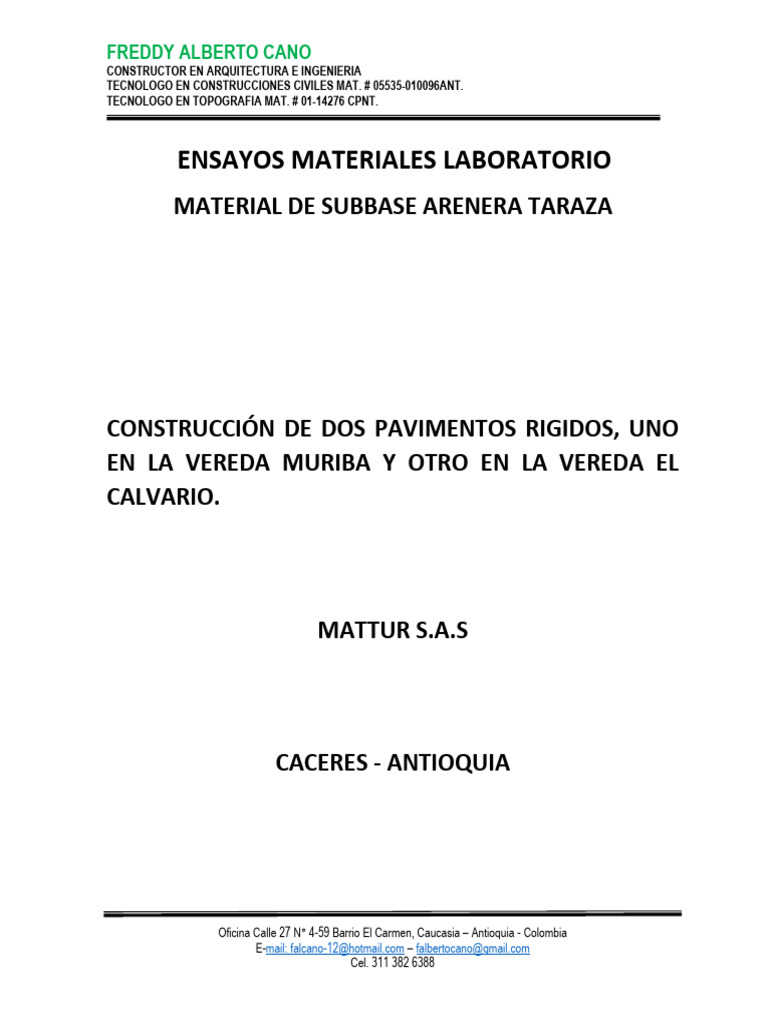 FREDDY ALBERTO CANO
CONSTRUCTOR EN ARQUITECTURA E INGENIERIA
TECNOLOGO EN CONSTRUCCIONES CIVILES MAT. # 05535-010096ANT.
TECNOLOGO EN TOPOGRAFIA MAT. # 01-14276 CPNT.

ENSAYOS MATERIALES LABORATORIO

MATERIAL DE SUBBASE ARENERA TARAZA

CONSTRUCCIÓN DE DOS PAVIMENTOS RIGIDOS, UNO EN LA VEREDA MURIBA Y OTRO EN LA VEREDA EL CALVARIO.

MATTUR S.A.S

CACERES - ANTIOQUIA

Oficina Calle 27 N° 4-59 Barrio El Carmen, Caucasia – Antioquia - Colombia
E-mail: falcano-12@hotmail.com – falbertocano@gmail.com
Cel. 311 382 6388